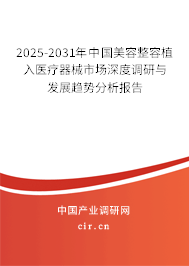 2025-2031年中国美容整容植入医疗器械市场深度调研与发展趋势分析报告

中国产业调研网

cir.cn